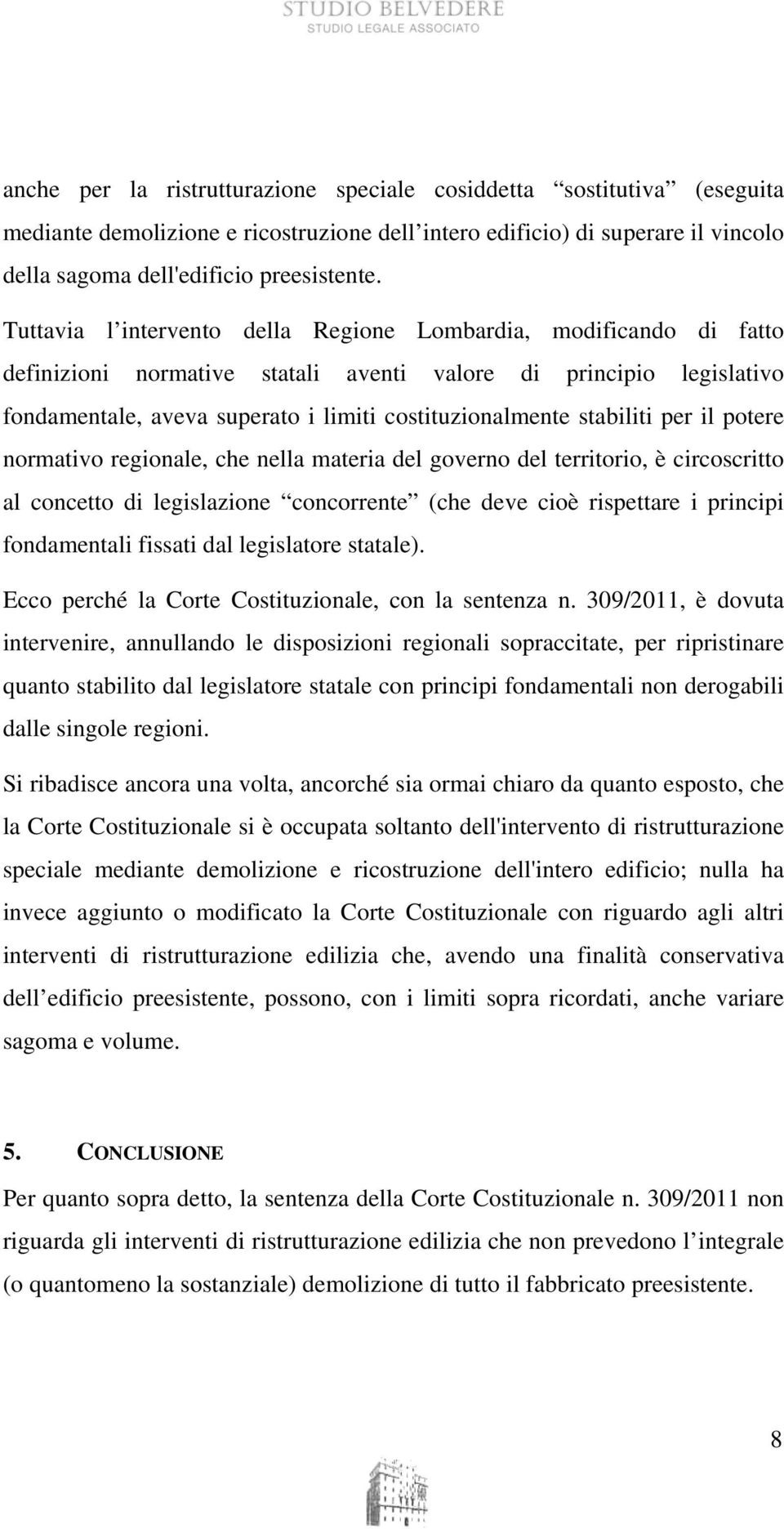 STUDIO BELVEDERE
STUDIO LEGALE ASSOCIATO

anche per la ristrutturazione speciale cosiddetta “sostitutiva” (eseguita mediante demolizione e ricostruzione dell’intero edificio) di superare il vincolo della sagoma dell'edificio preesistente.

Tuttavia l’intervento della Regione Lombardia, modificando di fatto definizioni normative statali aventi valore di principio legislativo fondamentale, aveva superato i limiti costituzionalmente stabiliti per il potere normativo regionale, che nella materia del governo del territorio, è circoscritto al concetto di legislazione “concorrente” (che deve cioè rispettare i principi fondamentali fissati dal legislatore statale).

Ecco perché la Corte Costituzionale, con la sentenza n. 309/2011, è dovuta intervenire, annullando le disposizioni regionali sopraccitate, per ripristinare quanto stabilito dal legislatore statale con principi fondamentali non derogabili dalle singole regioni.

Si ribadisce ancora una volta, ancorché sia ormai chiaro da quanto esposto, che la Corte Costituzionale si è occupata soltanto dell'intervento di ristrutturazione speciale mediante demolizione e ricostruzione dell'intero edificio; nulla ha invece aggiunto o modificato la Corte Costituzionale con riguardo agli altri interventi di ristrutturazione edilizia che, avendo una finalità conservativa dell’edificio preesistente, possono, con i limiti sopra ricordati, anche variare sagoma e volume.

5. CONCLUSIONE

Per quanto sopra detto, la sentenza della Corte Costituzionale n. 309/2011 non riguarda gli interventi di ristrutturazione edilizia che non prevedono l’integrale (o quantomeno la sostanziale) demolizione di tutto il fabbricato preesistente.

8